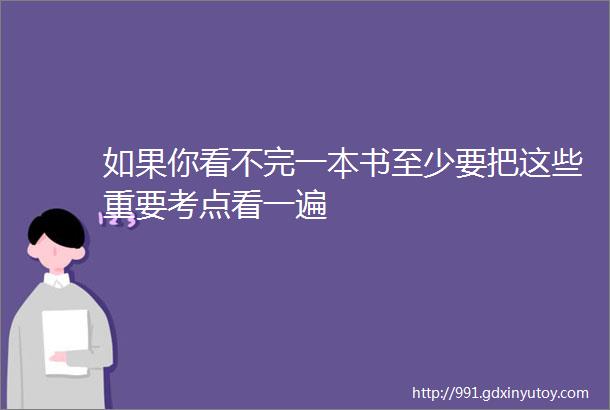 如果你看不完一本书至少要把这些重要考点看一遍

http://991.gdxinyutoy.com